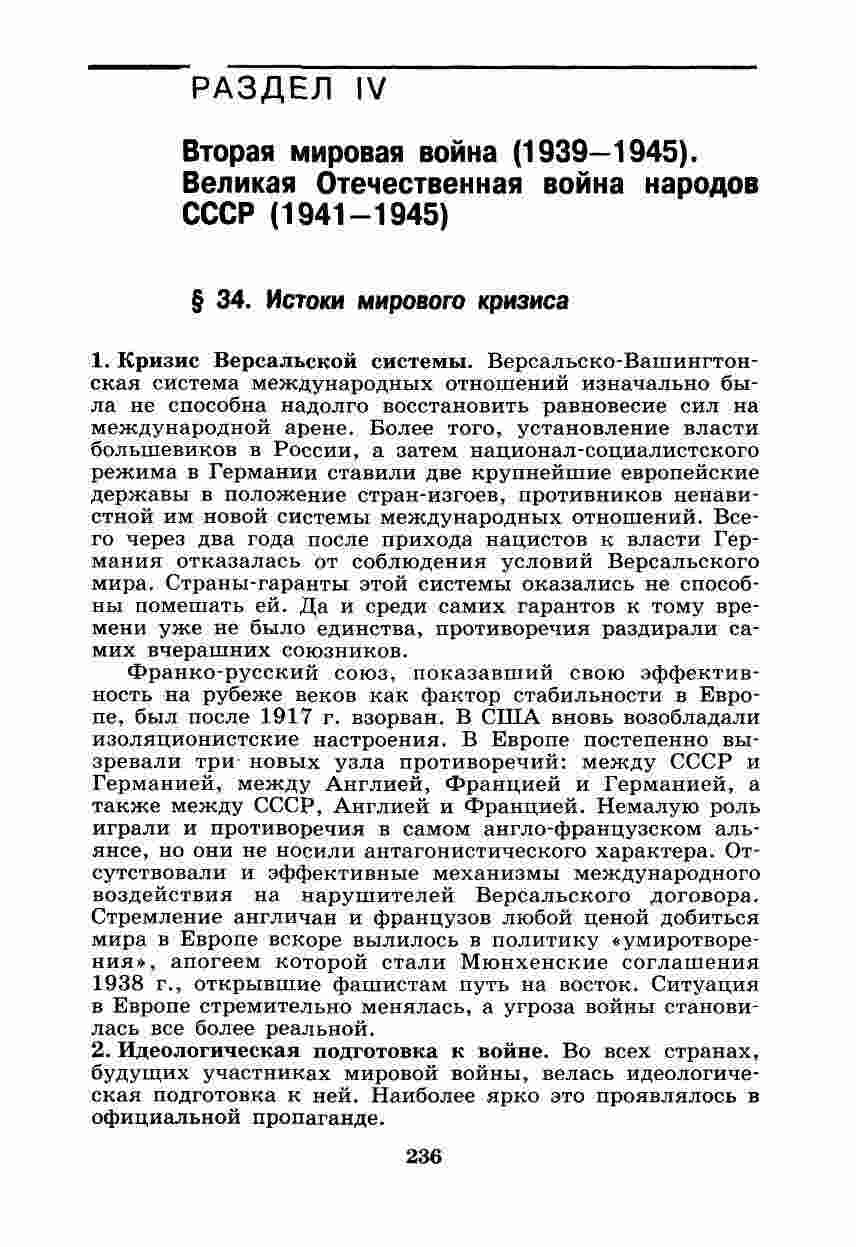 РАЗДЕЛ IV

Вторая мировая война (1939–1945). Великая Отечественная война народов СССР (1941–1945)

§ 34. Истоки мирового кризиса

1. Кризис Версальской системы. Версальско-Вашингтонская система международных отношений изначально была не способна надолго восстановить равновесие сил на международной арене. Более того, установление власти большевиков в России, а затем национал-социалистского режима в Германии ставили две крупнейшие европейские державы в положение стран-изгоев, противников ненавистной им новой системы международных отношений. Всего через два года после прихода нацистов к власти Германия отказалась от соблюдения условий Версальского мира. Страны-гаранты этой системы оказались не способны помешать ей. Да и среди самих гарантов к тому времени уже не было единства, противоречия раздирали самих вчерашних союзников.

Франко-русский союз, показавший свою эффективность на рубеже веков как фактор стабильности в Европе, был после 1917 г. взорван. В США вновь возобладали изоляционистские настроения. В Европе постепенно вызревали три новых узла противоречий: между СССР и Германией, между Англией, Францией и Германией, а также между СССР, Англией и Францией. Немалую роль играли и противоречия в самом англо-французском альянсе, но они не носили антагонистического характера. Отсутствовали и эффективные механизмы международного воздействия на нарушителей Версальского договора. Стремление англичан и французов любой ценой добиться мира в Европе вскоре вылилось в политику «умиротворения», апогеем которой стали Мюнхенские соглашения 1938 г., открывшие фашистам путь на восток. Ситуация в Европе стремительно менялась, а угроза войны становилась все более реальной.
2. Идеологическая подготовка к войне. Во всех странах, будущих участниках мировой войны, велась идеологическая подготовка к ней. Наиболее ярко это проявлялось в официальной пропаганде.

236